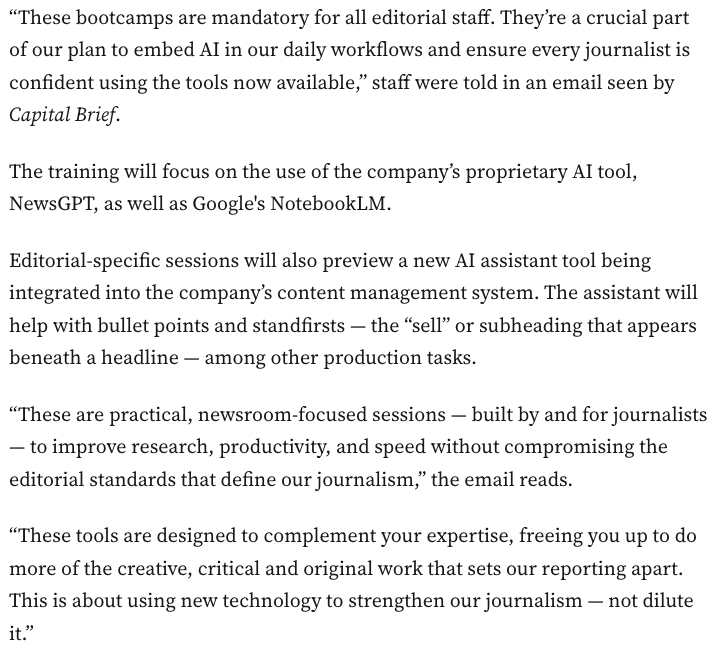 “These bootcamps are mandatory for all editorial staff. They’re a crucial part of our plan to embed AI in our daily workflows and ensure every journalist is confident using the tools now available,” staff were told in an email seen by Capital Brief.

The training will focus on the use of the company’s proprietary AI tool, NewsGPT, as well as Google's NotebookLM.

Editorial-specific sessions will also preview a new AI assistant tool being integrated into the company’s content management system. The assistant will help with bullet points and standfirsts — the “sell” or subheading that appears beneath a headline — among other production tasks.

“These are practical, newsroom-focused sessions — built by and for journalists — to improve research, productivity, and speed without compromising the editorial standards that define our journalism,” the email reads.

“These tools are designed to complement your expertise, freeing you up to do more of the creative, critical and original work that sets our reporting apart. This is about using new technology to strengthen our journalism — not dilute it.”